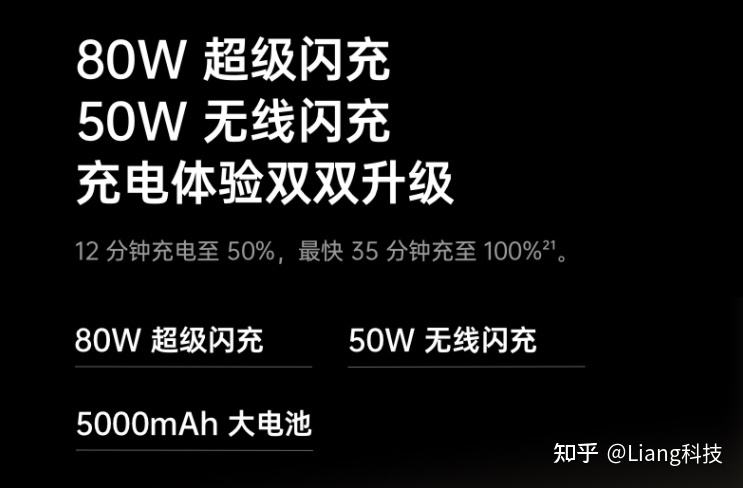 80W 超级闪充
50W 无线闪充
充电体验双双升级

12 分钟充电至 50%，最快 35 分钟充至 100%$^{21}$。

80W 超级闪充

50W 无线闪充

5000mAh 大电池

知乎 @Liang科技